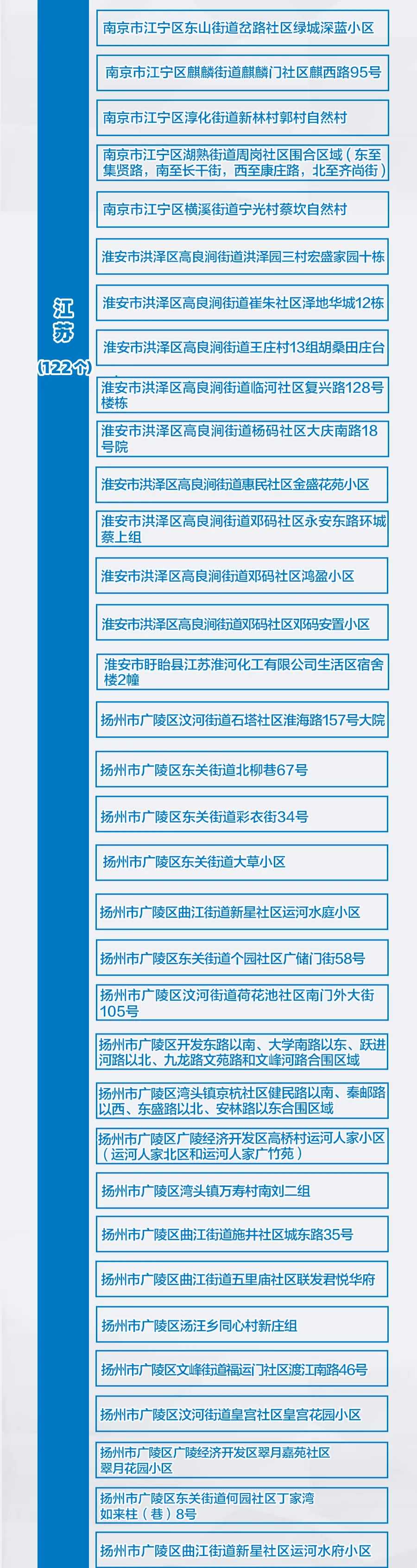 江苏
（122个）

南京市江宁区东山街道岔路社区绿城深蓝小区

南京市江宁区麒麟街道麒麟门社区麒西路95号

南京市江宁区淳化街道新林村郭村自然村

南京市江宁区湖熟街道周岗社区围合区域（东至集贤路，南至长干街，西至康庄路，北至齐尚街）

南京市江宁区横溪街道宁光村蔡坎自然村

淮安市洪泽区高良涧街道洪泽园三村宏盛家园十栋

淮安市洪泽区高良涧街道崔朱社区泽地华城12栋

淮安市洪泽区高良涧街道王庄村13组胡桑田庄台

淮安市洪泽区高良涧街道临河社区复兴路128号楼栋

淮安市洪泽区高良涧街道杨码社区大庆南路18号院

淮安市洪泽区高良涧街道惠民社区金盛花苑小区

淮安市洪泽区高良涧街道邓码社区永安东路环城蔡上组

淮安市洪泽区高良涧街道邓码社区鸿盈小区

淮安市洪泽区高良涧街道邓码社区邓码安置小区

淮安市盱眙县江苏淮河化工有限公司生活区宿舍楼2幢

扬州市广陵区汶河街道石塔社区淮海路157号大院

扬州市广陵区东关街道北柳巷67号

扬州市广陵区东关街道彩衣街34号

扬州市广陵区东关街道大草小区

扬州市广陵区曲江街道新星社区运河水庭小区

扬州市广陵区东关街道个园社区广储门街58号

扬州市广陵区汶河街道荷花池社区南门外大街105号

扬州市广陵区开发东路以南、大学南路以东、跃进河路以北、九龙路文苑路和文峰河路合围区域

扬州市广陵区湾头镇京杭社区健民路以南、秦邮路以西、东盛路以北、安林路以东合围区域

扬州市广陵区广陵经济开发区高桥村运河人家小区（运河人家北区和运河人家广竹苑）

扬州市广陵区湾头镇万寿村南刘二组

扬州市广陵区曲江街道施井社区城东路35号

扬州市广陵区曲江街道五里庙社区联发君悦华府

扬州市广陵区汤汪乡同心村新庄组

扬州市广陵区文峰街道福运门社区渡江南路46号

扬州市广陵区汶河街道皇宫社区皇宫花园小区

扬州市广陵区广陵经济开发区翠月嘉苑社区翠月花园小区

扬州市广陵区东关街道何园社区丁家湾如来柱（巷）8号

扬州市广陵区曲江街道新星社区运河水府小区